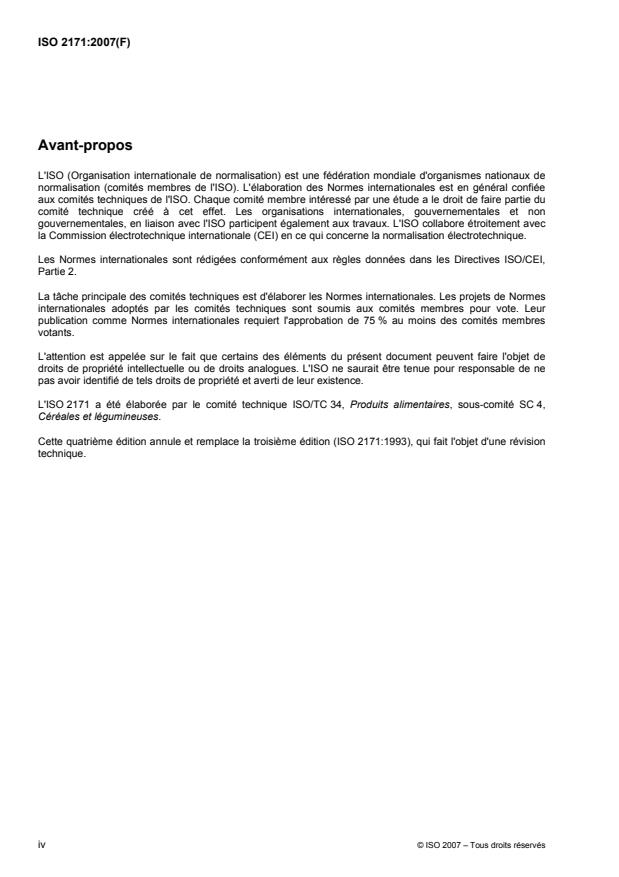 ISO 2171:2007(F)

Avant-propos

L'ISO (Organisation internationale de normalisation) est une fédération mondiale d'organismes nationaux de normalisation (comités membres de l'ISO). L'élaboration des Normes internationales est en général confiée aux comités techniques de l'ISO. Chaque comité membre intéressé par une étude a le droit de faire partie du comité technique créé à cet effet. Les organisations internationales, gouvernementales et non gouvernementales, en liaison avec l'ISO participent également aux travaux. L'ISO collabore étroitement avec la Commission électrotechnique internationale (CEI) en ce qui concerne la normalisation électrotechnique.

Les Normes internationales sont rédigées conformément aux règles données dans les Directives ISO/CEI, Partie 2.

La tâche principale des comités techniques est d'élaborer les Normes internationales. Les projets de Normes internationales adoptés par les comités techniques sont soumis aux comités membres pour vote. Leur publication comme Normes internationales requiert l'approbation de 75 % au moins des comités membres votants.

L'attention est appelée sur le fait que certains des éléments du présent document peuvent faire l'objet de droits de propriété intellectuelle ou de droits analogues. L'ISO ne saurait être tenue pour responsable de ne pas avoir identifié de tels droits de propriété et averti de leur existence.

L'ISO 2171 a été élaborée par le comité technique ISO/TC 34, Produits alimentaires, sous-comité SC 4, Céréales et légumineuses.

Cette quatrième édition annule et remplace la troisième édition (ISO 2171:1993), qui fait l'objet d'une révision technique.

iv

© ISO 2007 – Tous droits réservés